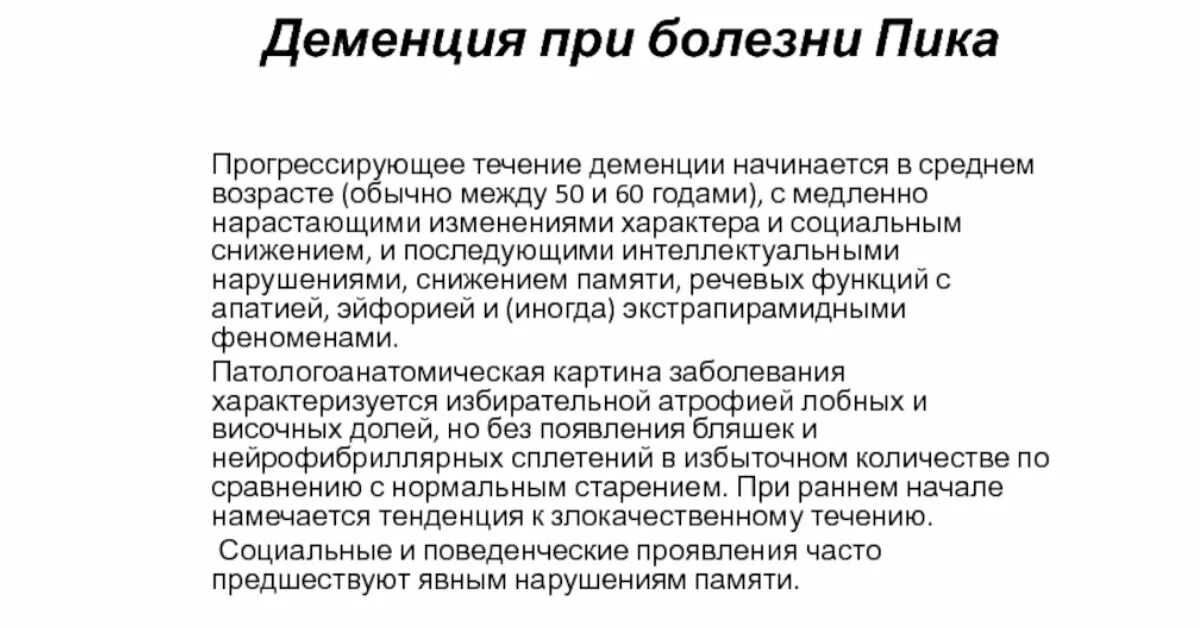 Деменция при болезни Пика

Прогрессирующее течение деменции начинается в среднем возрасте (обычно между 50 и 60 годами), с медленно нарастающими изменениями характера и социальным снижением, и последующими интеллектуальными нарушениями, снижением памяти, речевых функций с апатией, эйфорией и (иногда) экстрапирамидными феноменами.

Патологоанатомическая картина заболевания характеризуется избирательной атрофией лобных и височных долей, но без появления бляшек и нейрофибриллярных сплетений в избыточном количестве по сравнению с нормальным старением. При раннем начале намечается тенденция к злокачественному течению.

Социальные и поведенческие проявления часто предшествуют явным нарушениям памяти.